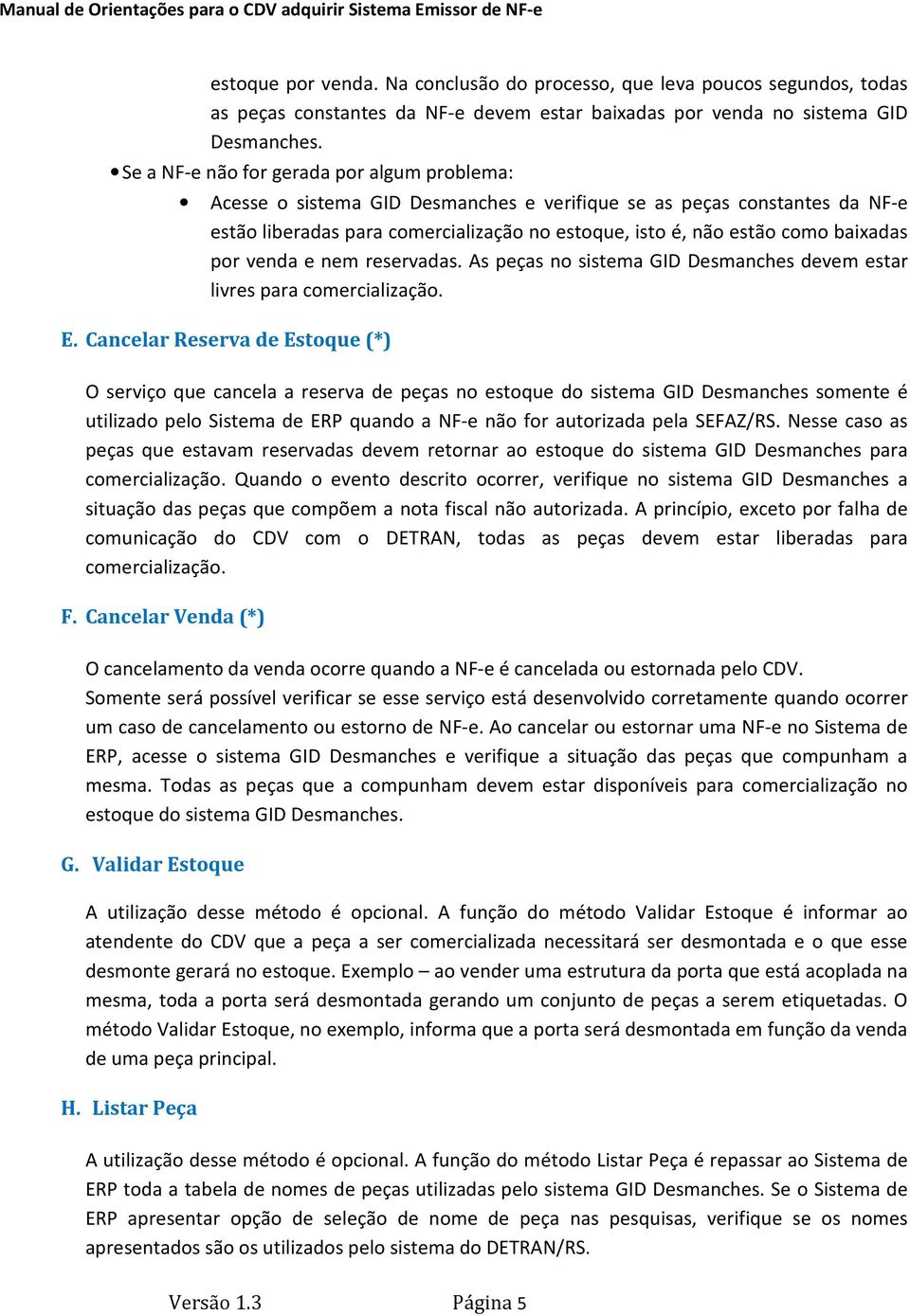 Manual de Orientações para o CDV adquirir Sistema Emissor de NF-e

estoque por venda. Na conclusão do processo, que leva poucos segundos, todas as peças constantes da NF-e devem estar baixadas por venda no sistema GID Desmanches.

• Se a NF-e não for gerada por algum problema:

• Acesse o sistema GID Desmanches e verifique se as peças constantes da NF-e estão liberadas para comercialização no estoque, isto é, não estão como baixadas por venda e nem reservadas. As peças no sistema GID Desmanches devem estar livres para comercialização.

E. Cancelar Reserva de Estoque (*)

O serviço que cancela a reserva de peças no estoque do sistema GID Desmanches somente é utilizado pelo Sistema de ERP quando a NF-e não for autorizada pela SEFAZ/RS. Nesse caso as peças que estavam reservadas devem retornar ao estoque do sistema GID Desmanches para comercialização. Quando o evento descrito ocorrer, verifique no sistema GID Desmanches a situação das peças que compõem a nota fiscal não autorizada. A princípio, exceto por falha de comunicação do CDV com o DETRAN, todas as peças devem estar liberadas para comercialização.

F. Cancelar Venda (*)

O cancelamento da venda ocorre quando a NF-e é cancelada ou estornada pelo CDV. Somente será possível verificar se esse serviço está desenvolvido corretamente quando ocorrer um caso de cancelamento ou estorno de NF-e. Ao cancelar ou estornar uma NF-e no Sistema de ERP, acesse o sistema GID Desmanches e verifique a situação das peças que compunham a mesma. Todas as peças que a compunham devem estar disponíveis para comercialização no estoque do sistema GID Desmanches.

G. Validar Estoque

A utilização desse método é opcional. A função do método Validar Estoque é informar ao atendente do CDV que a peça a ser comercializada necessitará ser desmontada e o que esse desmonte gerará no estoque. Exemplo – ao vender uma estrutura da porta que está acoplada na mesma, toda a porta será desmontada gerando um conjunto de peças a serem etiquetadas. O método Validar Estoque, no exemplo, informa que a porta será desmontada em função da venda de uma peça principal.

H. Listar Peça

A utilização desse método é opcional. A função do método Listar Peça é repassar ao Sistema de ERP toda a tabela de nomes de peças utilizadas pelo sistema GID Desmanches. Se o Sistema de ERP apresentar opção de seleção de nome de peça nas pesquisas, verifique se os nomes apresentados são os utilizados pelo sistema do DETRAN/RS.

Versão 1.3 Página 5